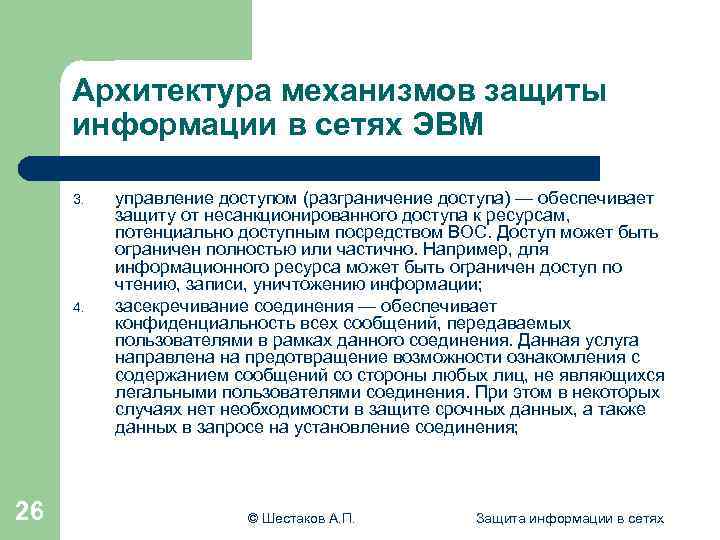 Архитектура механизмов защиты информации в сетях ЭВМ

3. управление доступом (разграничение доступа) — обеспечивает защиту от несанкционированного доступа к ресурсам, потенциально доступным посредством ВОС. Доступ может быть ограничен полностью или частично. Например, для информационного ресурса может быть ограничен доступ по чтению, записи, уничтожению информации;

4. засекречивание соединения — обеспечивает конфиденциальность всех сообщений, передаваемых пользователями в рамках данного соединения. Данная услуга направлена на предотвращение возможности ознакомления с содержанием сообщений со стороны любых лиц, не являющихся легальными пользователями соединения. При этом в некоторых случаях нет необходимости в защите срочных данных, а также данных в запросе на установление соединения;

26

© Шестаков А.П.

Защита информации в сетях